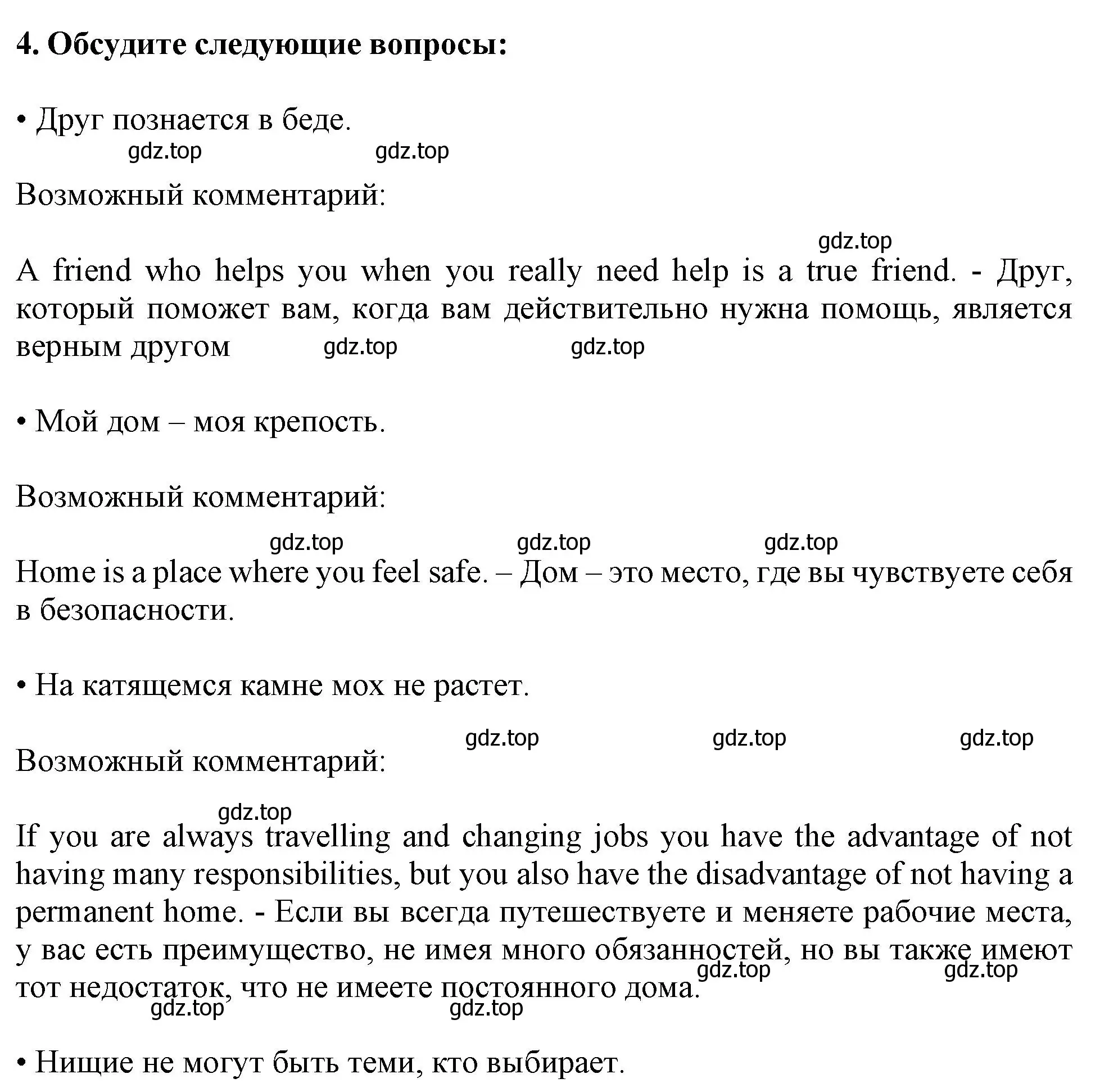 **4. Обсудите следующие вопросы:**

• Друг познается в беде.

gdz.top gdz.top

Возможный комментарий:

gdz.top

A friend who helps you when you really need help is a true friend. - Друг, который поможет вам, когда вам действительно нужна помощь, является верным другом gdz.top gdz.top

• Мой дом – моя крепость.

Возможный комментарий:

gdz.top gdz.top gdz.top

Home is a place where you feel safe. – Дом – это место, где вы чувствуете себя в безопасности.

• На катящемся камне мох не растет.

gdz.top gdz.top gdz.top

Возможный комментарий:

gdz.top

If you are always travelling and changing jobs you have the advantage of not having many responsibilities, but you also have the disadvantage of not having a permanent home. - Если вы всегда путешествуете и меняете рабочие места, у вас есть преимущество, не имея много обязанностей, но вы также имеют тот недостаток, что не имеете постоянного дома.

gdz.top gdz.top gdz.top gdz.top

• Нищие не могут быть теми, кто выбирает.